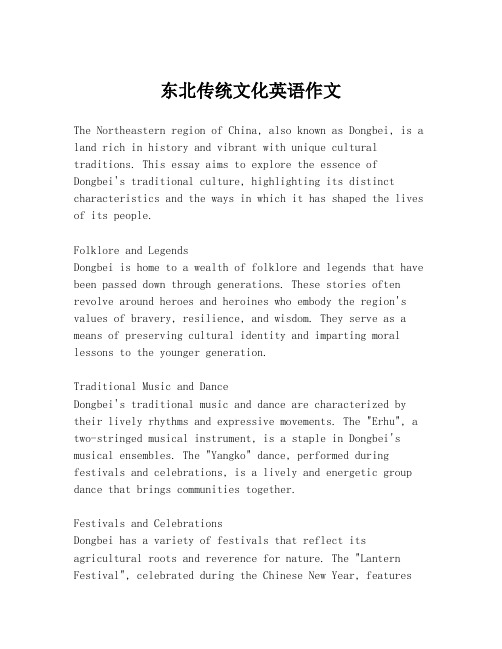 东北传统文化英语作文

The Northeastern region of China, also known as Dongbei, is a land rich in history and vibrant with unique cultural traditions. This essay aims to explore the essence of Dongbei's traditional culture, highlighting its distinct characteristics and the ways in which it has shaped the lives of its people.

Folklore and Legends
Dongbei is home to a wealth of folklore and legends that have been passed down through generations. These stories often revolve around heroes and heroines who embody the region's values of bravery, resilience, and wisdom. They serve as a means of preserving cultural identity and imparting moral lessons to the younger generation.

Traditional Music and Dance
Dongbei's traditional music and dance are characterized by their lively rhythms and expressive movements. The "Erhu", a two-stringed musical instrument, is a staple in Dongbei's musical ensembles. The "Yangko" dance, performed during festivals and celebrations, is a lively and energetic group dance that brings communities together.

Festivals and Celebrations
Dongbei has a variety of festivals that reflect its agricultural roots and reverence for nature. The "Lantern Festival", celebrated during the Chinese New Year, features